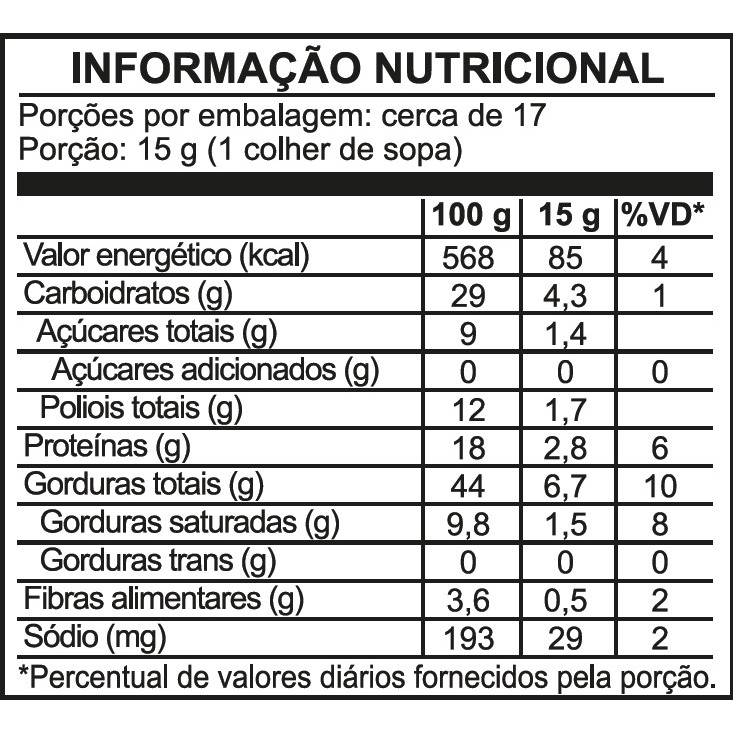 INFORMAÇÃO NUTRICIONAL

Porções por embalagem: cerca de 17
Porção: 15 g (1 colher de sopa)

|  | 100 g | 15 g | %VD* |
|---|---|---|---|
| Valor energético (kcal) | 568 | 85 | 4 |
| Carboidratos (g) | 29 | 4,3 | 1 |
| Açúcares totais (g) | 9 | 1,4 |  |
| Açúcares adicionados (g) | 0 | 0 | 0 |
| Poliois totais (g) | 12 | 1,7 |  |
| Proteínas (g) | 18 | 2,8 | 6 |
| Gorduras totais (g) | 44 | 6,7 | 10 |
| Gorduras saturadas (g) | 9,8 | 1,5 | 8 |
| Gorduras trans (g) | 0 | 0 | 0 |
| Fibras alimentares (g) | 3,6 | 0,5 | 2 |
| Sódio (mg) | 193 | 29 | 2 |

*Percentual de valores diários fornecidos pela porção.